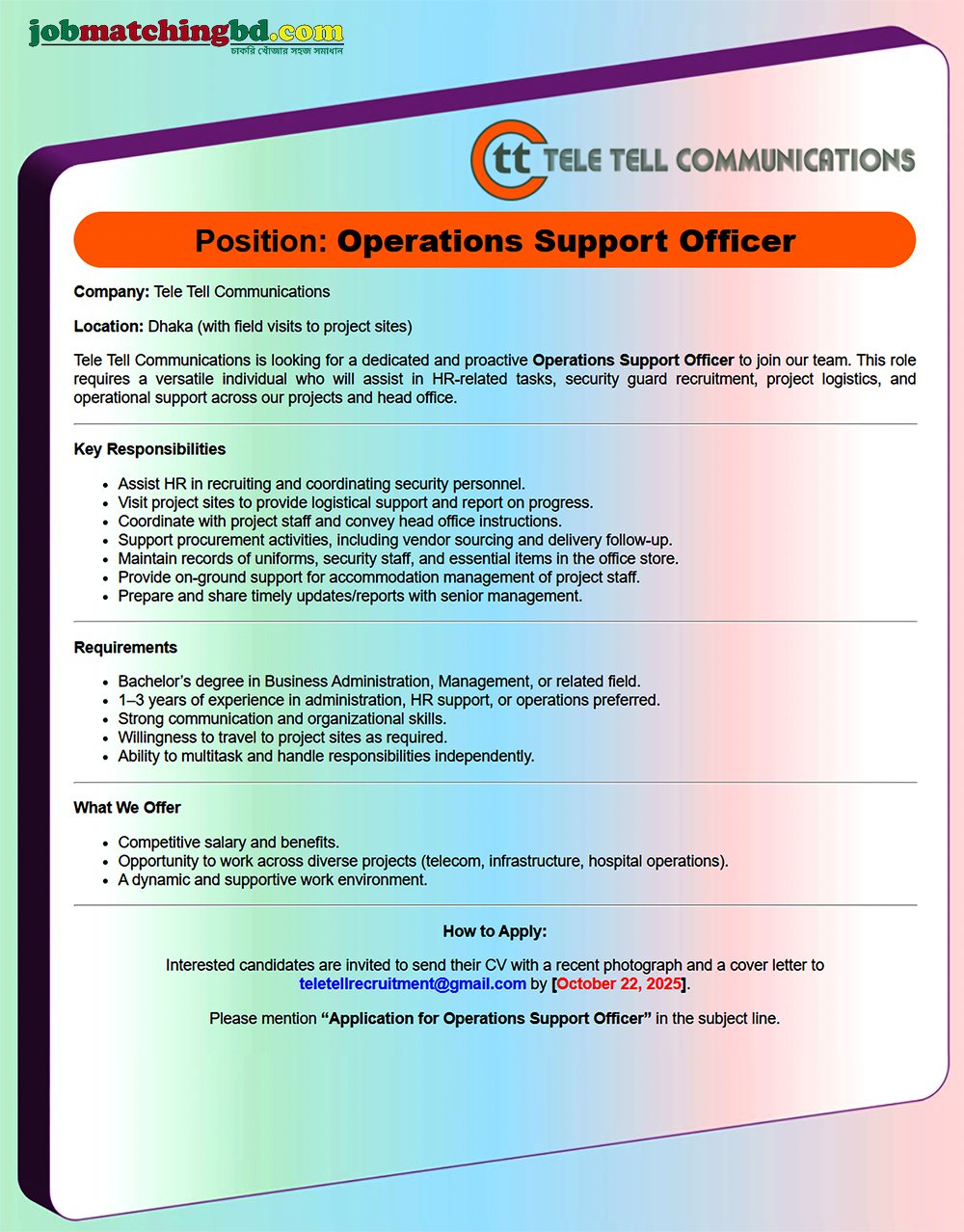 jobmatchingbd.com
চাকরি খোঁজার সহজ সমাধান

tt TELE TELL COMMUNICATIONS

Position: Operations Support Officer

Company: Tele Tell Communications

Location: Dhaka (with field visits to project sites)

Tele Tell Communications is looking for a dedicated and proactive Operations Support Officer to join our team. This role requires a versatile individual who will assist in HR-related tasks, security guard recruitment, project logistics, and operational support across our projects and head office.

Key Responsibilities

- Assist HR in recruiting and coordinating security personnel.
- Visit project sites to provide logistical support and report on progress.
- Coordinate with project staff and convey head office instructions.
- Support procurement activities, including vendor sourcing and delivery follow-up.
- Maintain records of uniforms, security staff, and essential items in the office store.
- Provide on-ground support for accommodation management of project staff.
- Prepare and share timely updates/reports with senior management.

Requirements

- Bachelor's degree in Business Administration, Management, or related field.
- 1–3 years of experience in administration, HR support, or operations preferred.
- Strong communication and organizational skills.
- Willingness to travel to project sites as required.
- Ability to multitask and handle responsibilities independently.

What We Offer

- Competitive salary and benefits.
- Opportunity to work across diverse projects (telecom, infrastructure, hospital operations).
- A dynamic and supportive work environment.

How to Apply:

Interested candidates are invited to send their CV with a recent photograph and a cover letter to teletellrecruitment@gmail.com by [October 22, 2025].

Please mention "Application for Operations Support Officer" in the subject line.